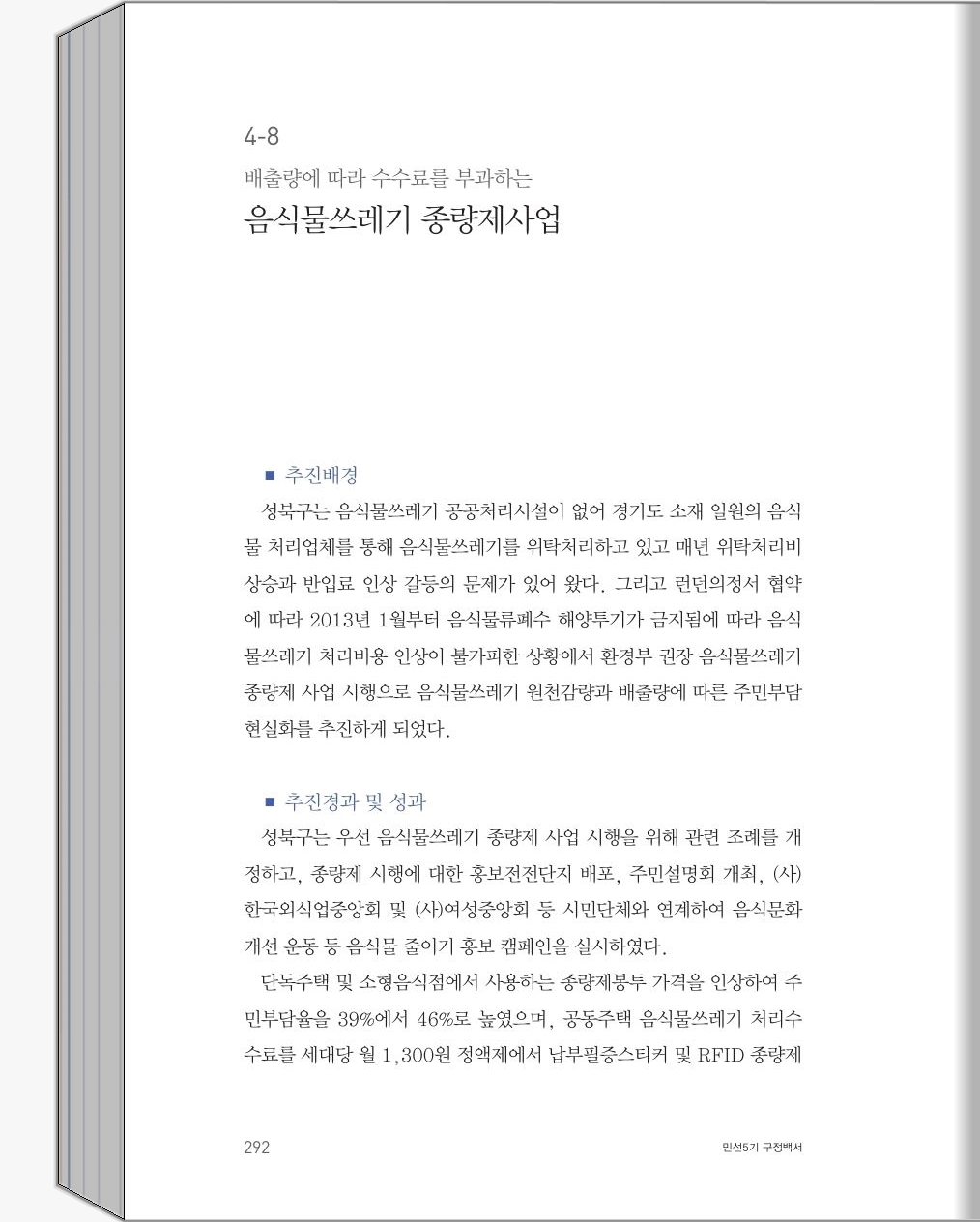 4-8

배출량에 따라 수수료를 부과하는

음식물쓰레기 종량제사업

■ 추진배경

성북구는 음식물쓰레기 공공처리시설이 없어 경기도 소재 일원의 음식물 처리업체를 통해 음식물쓰레기를 위탁처리하고 있고 매년 위탁처리비 상승과 반입료 인상 갈등의 문제가 있어 왔다. 그리고 런던의정서 협약에 따라 2013년 1월부터 음식물류폐수 해양투기가 금지됨에 따라 음식물쓰레기 처리비용 인상이 불가피한 상황에서 환경부 권장 음식물쓰레기 종량제 사업 시행으로 음식물쓰레기 원천감량과 배출량에 따른 주민부담 현실화를 추진하게 되었다.

■ 추진경과 및 성과

성북구는 우선 음식물쓰레기 종량제 사업 시행을 위해 관련 조례를 개정하고, 종량제 시행에 대한 홍보전전단지 배포, 주민설명회 개최, (사)한국외식업중앙회 및 (사)여성중앙회 등 시민단체와 연계하여 음식문화 개선 운동 등 음식물 줄이기 홍보 캠페인을 실시하였다.

단독주택 및 소형음식점에서 사용하는 종량제봉투 가격을 인상하여 주민부담율을 39%에서 46%로 높였으며, 공동주택 음식물쓰레기 처리수수료를 세대당 월 1,300원 정액제에서 납부필증스티커 및 RFID 종량제

292

민선5기 구정백서